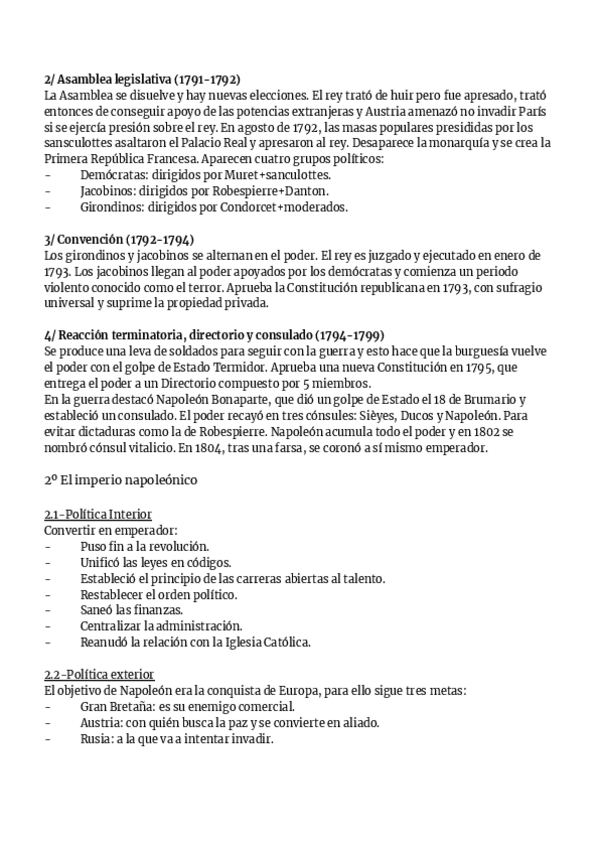 2/ Asamblea legislativa (1791-1792)
La Asamblea se disuelve y hay nuevas elecciones. El rey trató de huir pero fue apresado, trató entonces de conseguir apoyo de las potencias extranjeras y Austria amenazó no invadir París si se ejercía presión sobre el rey. En agosto de 1792, las masas populares presididas por los sansculottes asaltaron el Palacio Real y apresaron al rey. Desaparece la monarquía y se crea la Primera República Francesa. Aparecen cuatro grupos políticos:
- Demócratas: dirigidos por Muret+sanculottes.
- Jacobinos: dirigidos por Robespierre+Danton.
- Girondinos: dirigidos por Condorcet+moderados.

3/ Convención (1792-1794)
Los girondinos y jacobinos se alternan en el poder. El rey es juzgado y ejecutado en enero de 1793. Los jacobinos llegan al poder apoyados por los demócratas y comienza un periodo violento conocido como el terror. Aprueba la Constitución republicana en 1793, con sufragio universal y suprime la propiedad privada.

4/ Reacción terminatoria, directorio y consulado (1794-1799)
Se produce una leva de soldados para seguir con la guerra y esto hace que la burguesía vuelve el poder con el golpe de Estado Termidor. Aprueba una nueva Constitución en 1795, que entrega el poder a un Directorio compuesto por 5 miembros.
En la guerra destacó Napoleón Bonaparte, que dió un golpe de Estado el 18 de Brumario y estableció un consulado. El poder recayó en tres cónsules: Sièyes, Ducos y Napoleón. Para evitar dictaduras como la de Robespierre. Napoleón acumula todo el poder y en 1802 se nombró cónsul vitalicio. En 1804, tras una farsa, se coronó a sí mismo emperador.

2º El imperio napoleónico

2.1-Política Interior
Convertir en emperador:
- Puso fin a la revolución.
- Unificó las leyes en códigos.
- Estableció el principio de las carreras abiertas al talento.
- Restablecer el orden político.
- Saneó las finanzas.
- Centralizar la administración.
- Reanudó la relación con la Iglesia Católica.

2.2-Política exterior
El objetivo de Napoleón era la conquista de Europa, para ello sigue tres metas:
- Gran Bretaña: es su enemigo comercial.
- Austria: con quién busca la paz y se convierte en aliado.
- Rusia: a la que va a intentar invadir.